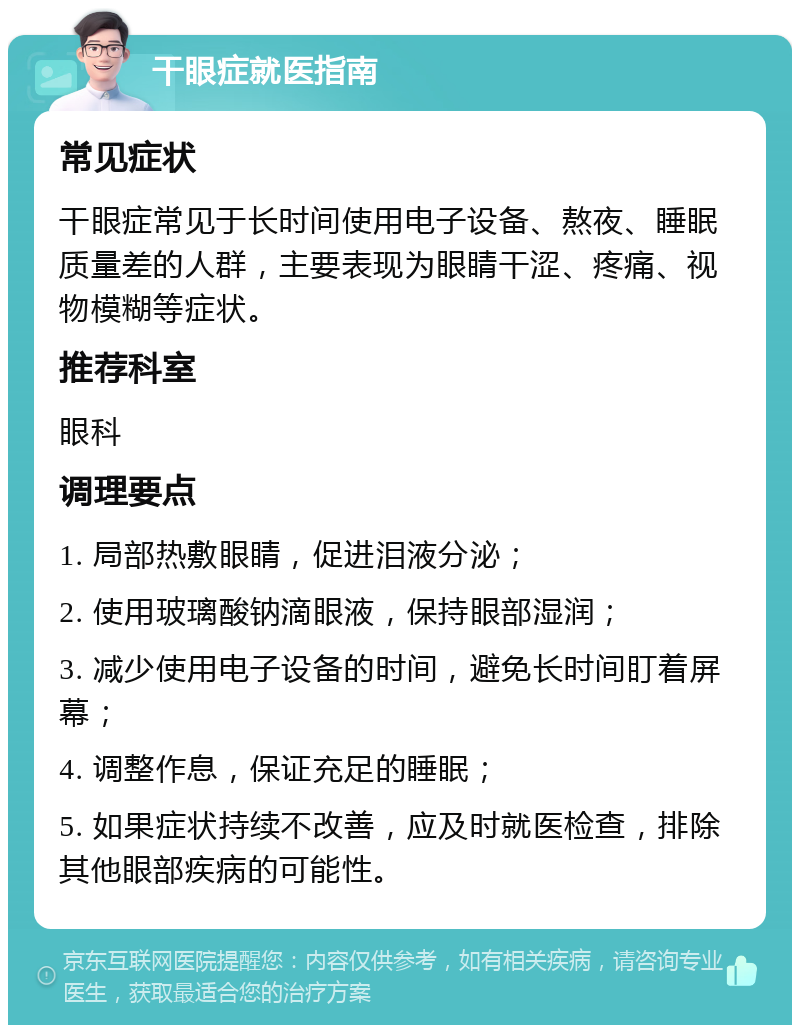 干眼症就医指南

常见症状

干眼症常见于长时间使用电子设备、熬夜、睡眠质量差的人群，主要表现为眼睛干涩、疼痛、视物模糊等症状。

推荐科室

眼科

调理要点

1. 局部热敷眼睛，促进泪液分泌；

2. 使用玻璃酸钠滴眼液，保持眼部湿润；

3. 减少使用电子设备的时间，避免长时间盯着屏幕；

4. 调整作息，保证充足的睡眠；

5. 如果症状持续不改善，应及时就医检查，排除其他眼部疾病的可能性。

京东互联网医院提醒您：内容仅供参考，如有相关疾病，请咨询专业医生，获取最适合您的治疗方案